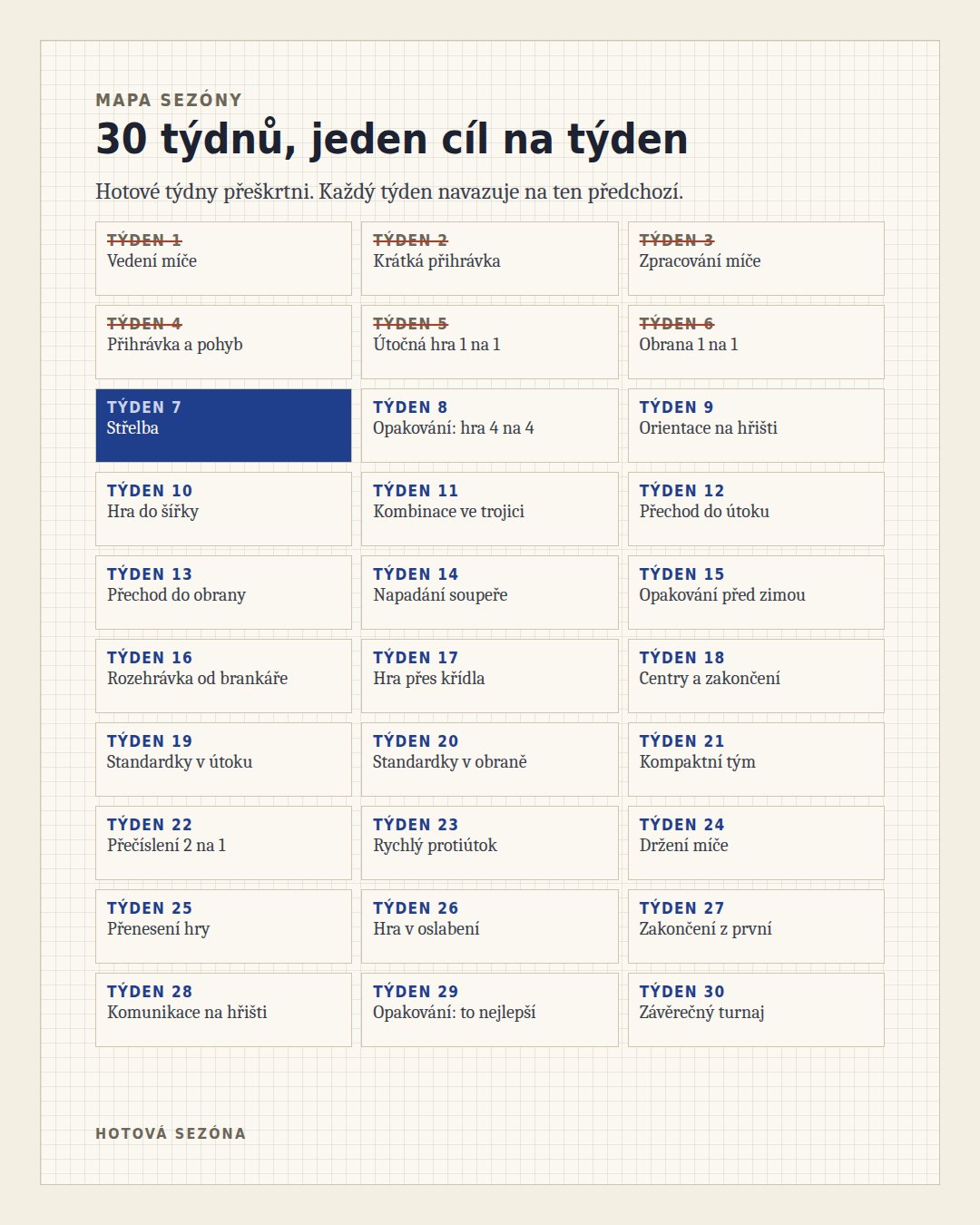 MAPA SEZÓNY

30 týdnů, jeden cíl na týden

Hotové týdny přeškrtni. Každý týden navazuje na ten předchozí.

TÝDEN 1
Vedení míče

TÝDEN 2
Krátká přihrávka

TÝDEN 3
Zpracování míče

TÝDEN 4
Přihrávka a pohyb

TÝDEN 5
Útočná hra 1 na 1

TÝDEN 6
Obrana 1 na 1

TÝDEN 7
Střelba

TÝDEN 8
Opakování: hra 4 na 4

TÝDEN 9
Orientace na hřišti

TÝDEN 10
Hra do šířky

TÝDEN 11
Kombinace ve trojici

TÝDEN 12
Přechod do útoku

TÝDEN 13
Přechod do obrany

TÝDEN 14
Napadání soupeře

TÝDEN 15
Opakování před zimou

TÝDEN 16
Rozehrávka od brankáře

TÝDEN 17
Hra přes křídla

TÝDEN 18
Centry a zakončení

TÝDEN 19
Standardky v útoku

TÝDEN 20
Standardky v obraně

TÝDEN 21
Kompaktní tým

TÝDEN 22
Přečíslení 2 na 1

TÝDEN 23
Rychlý protiútok

TÝDEN 24
Držení míče

TÝDEN 25
Přenesení hry

TÝDEN 26
Hra v oslabení

TÝDEN 27
Zakončení z první

TÝDEN 28
Komunikace na hřišti

TÝDEN 29
Opakování: to nejlepší

TÝDEN 30
Závěrečný turnaj

HOTOVÁ SEZÓNA